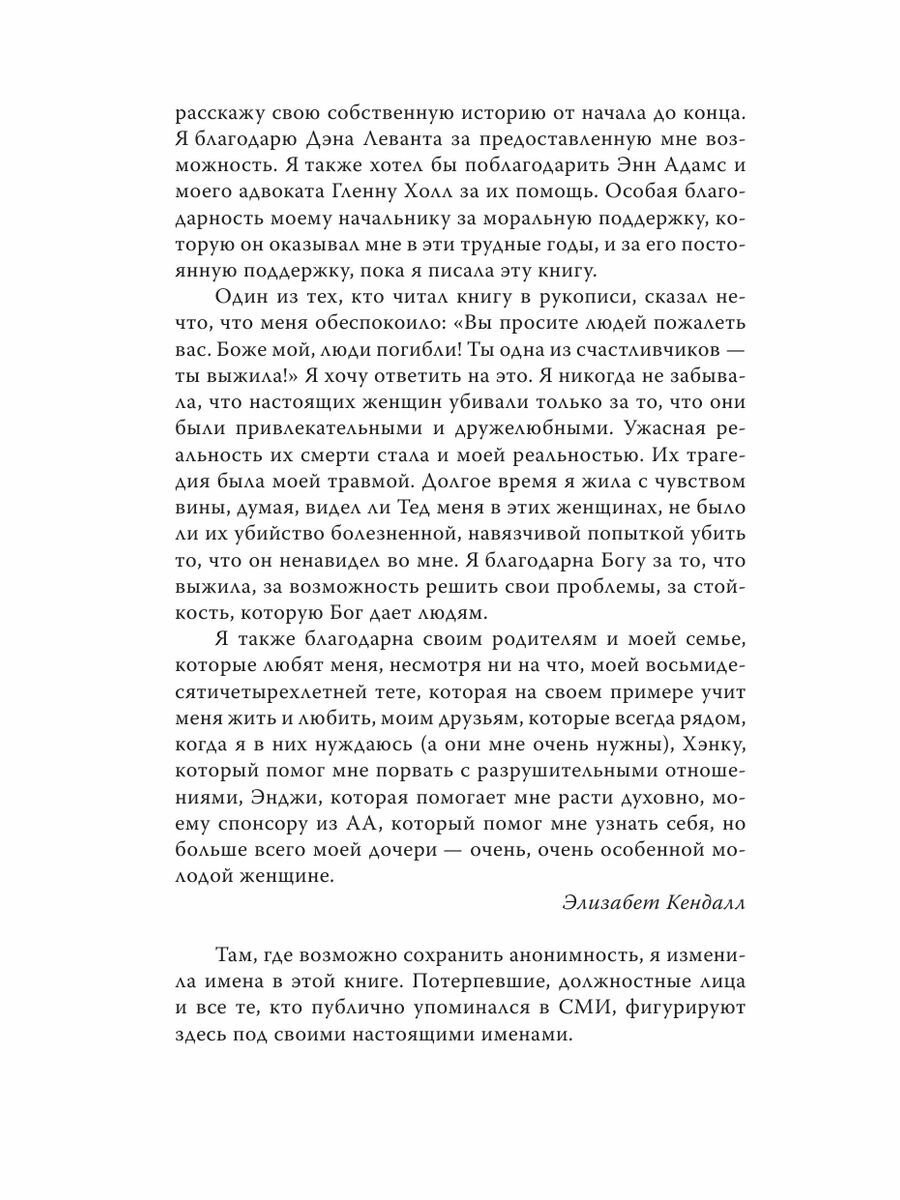 расскажу свою собственную историю от начала до конца. Я благодарю Дэна Леванта за предоставленную мне возможность. Я также хотел бы поблагодарить Энн Адамс и моего адвоката Гленну Холл за их помощь. Особая благодарность моему начальнику за моральную поддержку, которую он оказывал мне в эти трудные годы, и за его постоянную поддержку, пока я писала эту книгу.

Один из тех, кто читал книгу в рукописи, сказал нечто, что меня обеспокоило: «Вы просите людей пожалеть вас. Боже мой, люди погибли! Ты одна из счастливчиков — ты выжила!» Я хочу ответить на это. Я никогда не забывала, что настоящих женщин убивали только за то, что они были привлекательными и дружелюбными. Ужасная реальность их смерти стала и моей реальностью. Их трагедия была моей травмой. Долгое время я жила с чувством вины, думая, видел ли Тед меня в этих женщинах, не было ли их убийство болезненной, навязчивой попыткой убить то, что он ненавидел во мне. Я благодарна Богу за то, что выжила, за возможность решить свои проблемы, за стойкость, которую Бог дает людям.

Я также благодарна своим родителям и моей семье, которые любят меня, несмотря ни на что, моей восьмидесятичетырехлетней тете, которая на своем примере учит меня жить и любить, моим друзьям, которые всегда рядом, когда я в них нуждаюсь (а они мне очень нужны), Хэнку, который помог мне порвать с разрушительными отношениями, Энджи, которая помогает мне расти духовно, моему спонсору из АА, который помог мне узнать себя, но больше всего моей дочери — очень, очень особенной молодой женщине.

Элизабет Кендалл

Там, где возможно сохранить анонимность, я изменила имена в этой книге. Потерпевшие, должностные лица и все те, кто публично упоминался в СМИ, фигурируют здесь под своими настоящими именами.